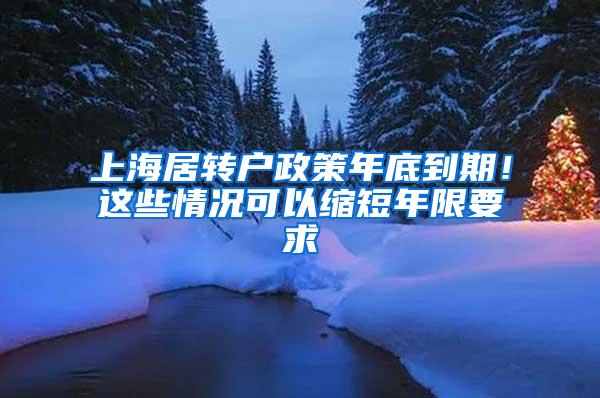 上海居转户政策年底到期！这些情况可以缩短年限要求